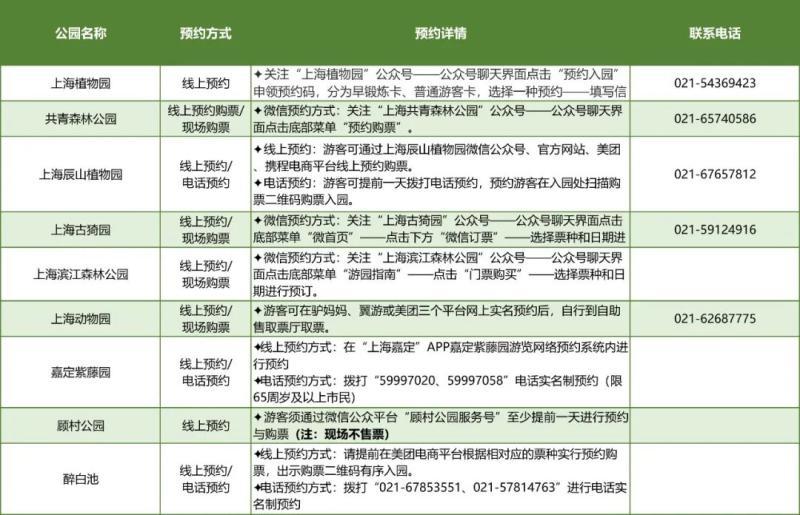 | 公园名称 | 预约方式 | 预约详情 | 联系电话 |
|---|---|---|---|
| 上海植物园 | 线上预约 | ✦关注“上海植物园”公众号——公众号聊天界面点击“预约入园”申领预约码，分为早锻炼卡、普通游客卡，选择一种预约——填写信 | 021-54369423 |
| 共青森林公园 | 线上预约购票/现场购票 | ✦微信预约方式：关注“上海共青森林公园”公众号——公众号聊天界面点击底部菜单“预约购票”。 | 021-65740586 |
| 上海辰山植物园 | 线上预约/电话预约 | ✦线上预约：游客可通过上海辰山植物园微信公众号、官方网站、美团、携程电商平台线上预约购票。 ✦电话预约：游客可提前一天拨打电话预约，预约游客在入园处扫描购票二维码购票入园。 | 021-67657812 |
| 上海古猗园 | 线上预约/现场购票 | ✦微信预约方式：关注“上海古猗园”公众号——公众号聊天界面点击底部菜单“微首页”——点击下方“微信订票”——选择票种和日期进 | 021-59124916 |
| 上海滨江森林公园 | 线上预约/现场购票 | ✦微信预约方式：关注“上海滨江森林公园”公众号——公众号聊天界面点击底部菜单“游园指南”——点击“门票购买”——选择票种和日期进行预订。 | |
| 上海动物园 | 线上预约/现场购票 | ✦游客可在驴妈妈、翼游或美团三个平台网上实名预约后，自行到自助售取票厅取票。 | 021-62687775 |
| 嘉定紫藤园 | 线上预约/电话预约 | ✦线上预约方式：在“上海嘉定”APP嘉定紫藤园游览网络预约系统内进行预约 ✦电话预约方式：拨打“59997020、59997058”电话实名制预约（限65周岁及以上市民） | |
| 顾村公园 | 线上预约 | ✦游客须通过微信公众平台“顾村公园服务号”至少提前一天进行预约与购票（注：现场不售票） | |
| 醉白池 | 线上预约/电话预约 | ✦线上预约方式：请提前在美团电商平台根据相对应的票种实行预约购票，出示购票二维码有序入园。 ✦电话预约方式：拨打“021-67853551、021-57814763”进行电话实名制预约 | |